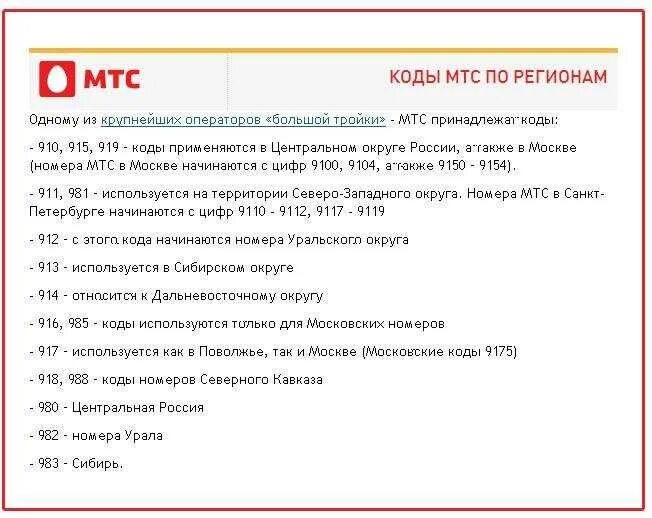 МТС

КОДЫ МТС ПО РЕГИОНАМ

Одному из крупнейших операторов «большой тройки» - МТС принадлежат коды:

- 910, 915, 919 - коды применяются в Центральном округе России, а также в Москве (номера МТС в Москве начинаются с цифр 9100, 9104, а также 9150 - 9154).

- 911, 981 - используется на территории Северо-Западного округа. Номера МТС в Санкт-Петербурге начинаются с цифр 9110 - 9112, 9117 - 9119

- 912 - с этого кода начинаются номера Уральского округа

- 913 - используется в Сибирском округе

- 914 - относится к Дальневосточному округу

- 916, 985 - коды используются только для Московских номеров

- 917 - используется как в Поволжье, так и Москве (Московские коды 9175)

- 918, 988 - коды номеров Северного Кавказа

- 980 - Центральная Россия

- 982 - номера Урала

- 983 - Сибирь.